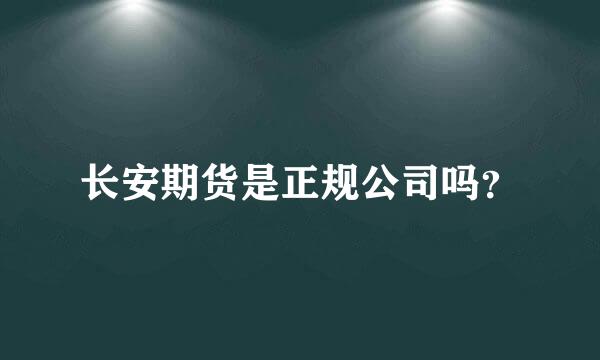 长安期货是正规公司吗?